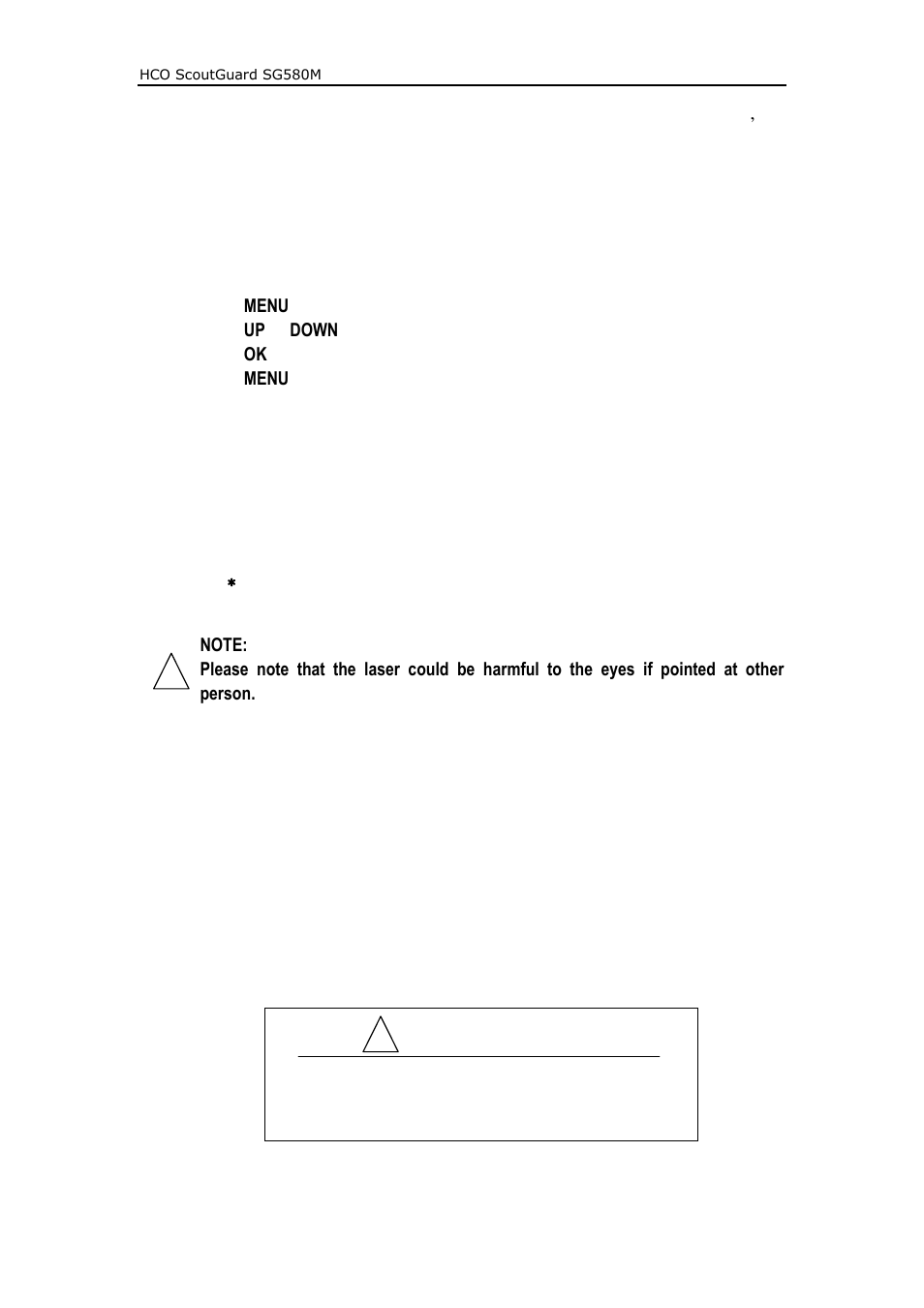 HCO ScoutGuard SG580M

,

MENU
UP DOWN
OK
MENU

*

NOTE:
Please note that the laser could be harmful to the eyes if pointed at other person.